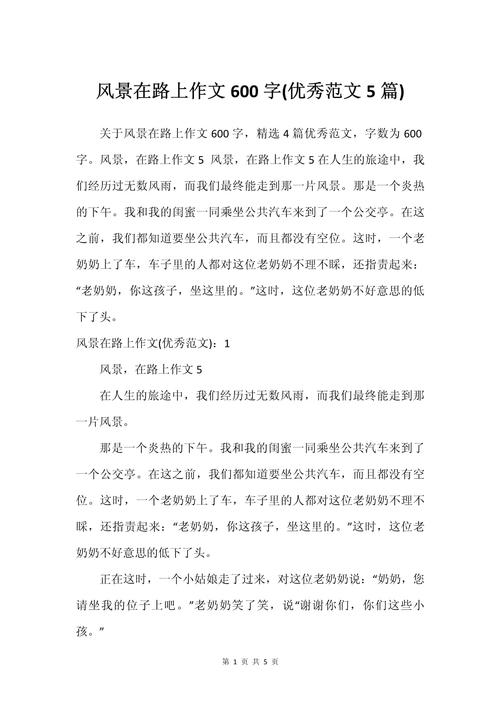 风景在路上作文 600 字(优秀范文 5 篇)

关于风景在路上作文 600 字，精选 4 篇优秀范文，字数为 600 字。风景，在路上作文 5 风景，在路上作文 5 在人生的旅途中，我们经历过无数风雨，而我们最终能走到那一片风景。那是一个炎热的下午。我和我的闺蜜一同乘坐公共汽车来到了一个公交亭。在这之前，我们都知道要坐公共汽车，而且都没有空位。这时，一个老奶奶上了车，车子里的人都对这位老奶奶不理不睬，还指责起来：“老奶奶，你这孩子，坐这里的。”这时，这位老奶奶不好意思的低下了头。

风景在路上作文(优秀范文)：1

风景，在路上作文 5

在人生的旅途中，我们经历过无数风雨，而我们最终能走到那一片风景。

那是一个炎热的下午。我和我的闺蜜一同乘坐公共汽车来到了一个公交亭。在这之前，我们都知道要坐公共汽车，而且都没有空位。这时，一个老奶奶上了车，车子里的人都对这位老奶奶不理不睬，还指责起来：“老奶奶，你这孩子，坐这里的。”这时，这位老奶奶不好意思的低下了头。

正在这时，一个小姑娘走了过来，对这位老奶奶说：“奶奶，您请坐我的位子上吧。”老奶奶笑了笑，说“谢谢你们，你们这些小孩。”

第 1 页 共 5 页